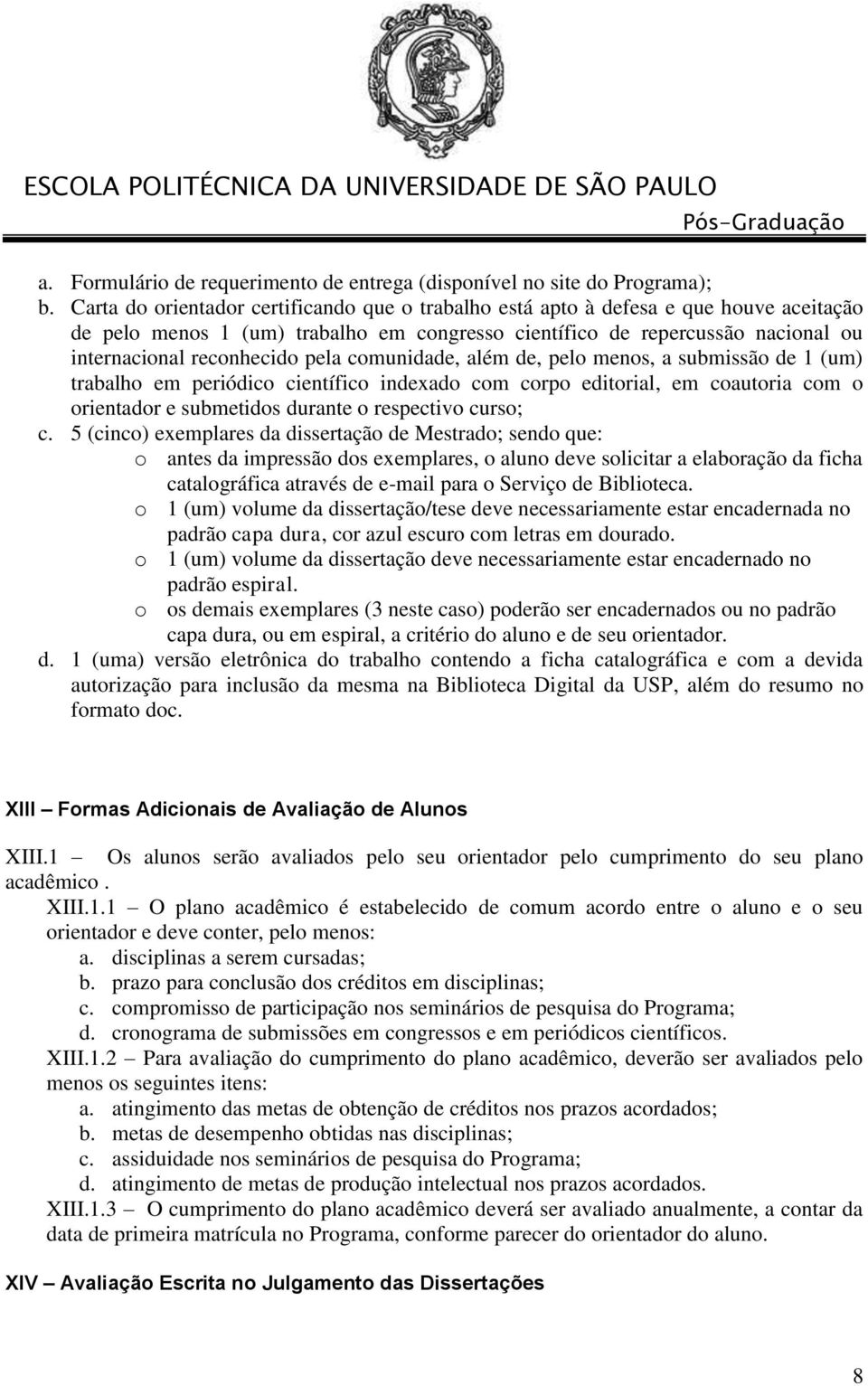 ESCOLA POLITÉCNICA DA UNIVERSIDADE DE SÃO PAULO
Pós-Graduação

a. Formulário de requerimento de entrega (disponível no site do Programa);
b. Carta do orientador certificando que o trabalho está apto à defesa e que houve aceitação de pelo menos 1 (um) trabalho em congresso científico de repercussão nacional ou internacional reconhecido pela comunidade, além de, pelo menos, a submissão de 1 (um) trabalho em periódico científico indexado com corpo editorial, em coautoria com o orientador e submetidos durante o respectivo curso;
c. 5 (cinco) exemplares da dissertação de Mestrado; sendo que:
o antes da impressão dos exemplares, o aluno deve solicitar a elaboração da ficha catalográfica através de e-mail para o Serviço de Biblioteca.
o 1 (um) volume da dissertação/tese deve necessariamente estar encadernada no padrão capa dura, cor azul escuro com letras em dourado.
o 1 (um) volume da dissertação deve necessariamente estar encadernado no padrão espiral.
o os demais exemplares (3 neste caso) poderão ser encadernados ou no padrão capa dura, ou em espiral, a critério do aluno e de seu orientador.
d. 1 (uma) versão eletrônica do trabalho contendo a ficha catalográfica e com a devida autorização para inclusão da mesma na Biblioteca Digital da USP, além do resumo no formato doc.

XIII – Formas Adicionais de Avaliação de Alunos

XIII.1 – Os alunos serão avaliados pelo seu orientador pelo cumprimento do seu plano acadêmico .
XIII.1.1 – O plano acadêmico é estabelecido de comum acordo entre o aluno e o seu orientador e deve conter, pelo menos:
a. disciplinas a serem cursadas;
b. prazo para conclusão dos créditos em disciplinas;
c. compromisso de participação nos seminários de pesquisa do Programa;
d. cronograma de submissões em congressos e em periódicos científicos.
XIII.1.2 – Para avaliação do cumprimento do plano acadêmico, deverão ser avaliados pelo menos os seguintes itens:
a. atingimento das metas de obtenção de créditos nos prazos acordados;
b. metas de desempenho obtidas nas disciplinas;
c. assiduidade nos seminários de pesquisa do Programa;
d. atingimento de metas de produção intelectual nos prazos acordados.
XIII.1.3 – O cumprimento do plano acadêmico deverá ser avaliado anualmente, a contar da data de primeira matrícula no Programa, conforme parecer do orientador do aluno.

XIV – Avaliação Escrita no Julgamento das Dissertações

8